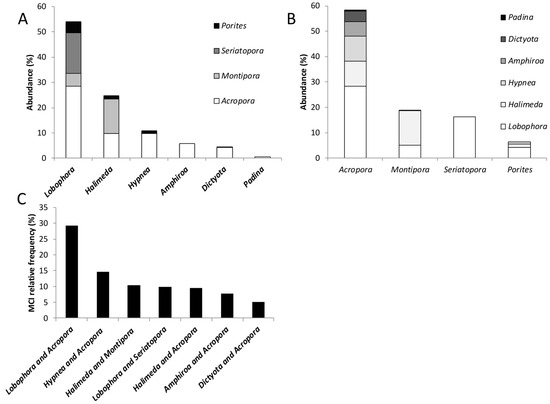 A

Abundance (%)

60
50
40
30
20
10
0

Porites
Seriatopora
Montipora
Acropora

Lobophora
Halimeda
Hypnea
Amphiroa
Dictyota
Padina

B

Abundance (%)

60
50
40
30
20
10
0

Padina
Dictyota
Amphiroa
Hypnea
Halimeda
Lobophora

Acropora
Montipora
Seriatopora
Porites

C

MCI relative frequency (%)

35
30
25
20
15
10
5
0

Lobophora and Acropora
Hypnea and Acropora
Halimeda and Montipora
Lobophora and Seriatopora
Halimeda and Acropora
Amphiroa and Acropora
Dictyota and Acropora